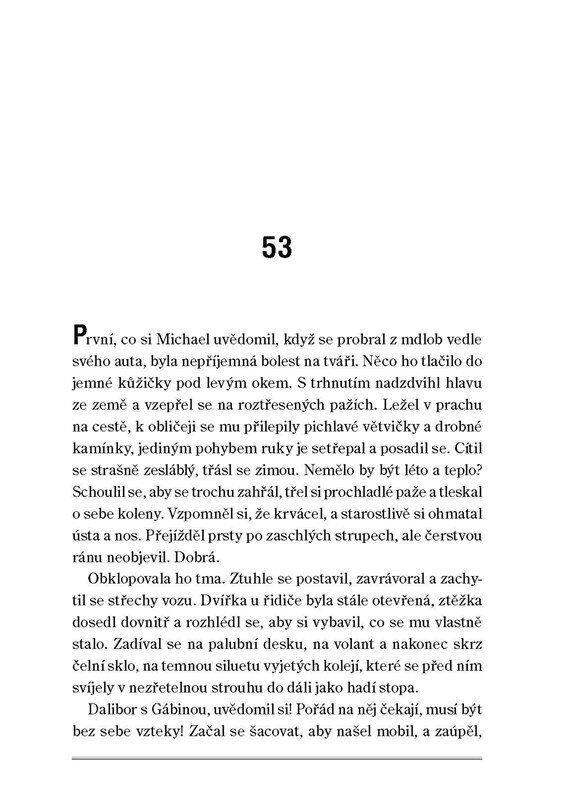 53

První, co si Michael uvědomil, když se probral z mdlob vedle svého auta, byla nepříjemná bolest na tváři. Něco ho tlačilo do jemné kůžičky pod levým okem. S trhnutím nadzdvihl hlavu ze země a vzepřel se na roztřesených pažích. Ležel v prachu na cestě, k obličeji se mu přilepily pichlavé větvičky a drobné kamínky, jediným pohybem ruky je setřepal a posadil se. Cítil se strašně zesláblý, třásl se zimou. Nemělo by být léto a teplo? Schoulil se, aby se trochu zahřál, třel si prochladlé paže a tleskal o sebe koleny. Vzpomněl si, že krvácel, a starostlivě si ohmatal ústa a nos. Přejížděl prsty po zaschlých strupech, ale čerstvou ránu neobjevil. Dobrá.

Obklopovala ho tma. Ztuhle se postavil, zavrávoral a zachytil se střechy vozu. Dvířka u řidiče byla stále otevřená, ztěžka dosedl dovnitř a rozhlédl se, aby si vybavil, co se mu vlastně stalo. Zadíval se na palubní desku, na volant a nakonec skrz čelní sklo, na temnou siluetu vyjetých kolejí, které se před ním svíjely v nezřetelnou strouhu do dáli jako hadí stopa.

Dalibor s Gábinou, uvědomil si! Pořád na něj čekají, musí být bez sebe vzteky! Začal se šacovat, aby našel mobil, a zaúpěl,